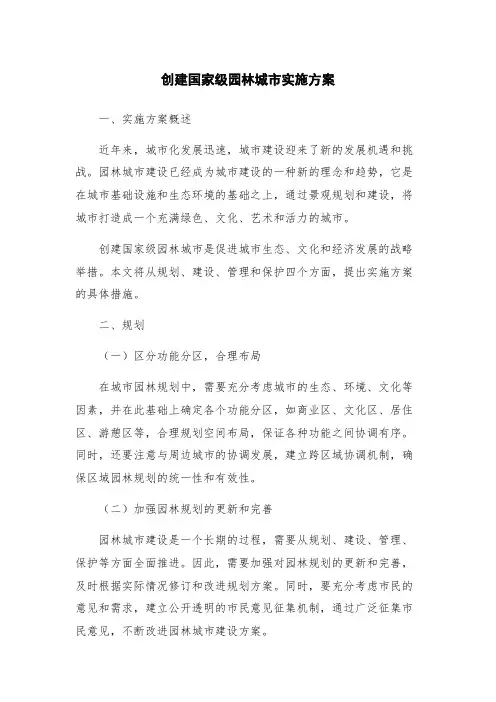 创建国家级园林城市实施方案

一、实施方案概述

近年来，城市化发展迅速，城市建设迎来了新的发展机遇和挑战。园林城市建设已经成为城市建设的一种新的理念和趋势，它是在城市基础设施和生态环境的基础之上，通过景观规划和建设，将城市打造成一个充满绿色、文化、艺术和活力的城市。

创建国家级园林城市是促进城市生态、文化和经济发展的战略举措。本文将从规划、建设、管理和保护四个方面，提出实施方案的具体措施。

二、规划

（一）区分功能分区，合理布局

在城市园林规划中，需要充分考虑城市的生态、环境、文化等因素，并在此基础上确定各个功能分区，如商业区、文化区、居住区、游憩区等，合理规划空间布局，保证各种功能之间协调有序。同时，还要注意与周边城市的协调发展，建立跨区域协调机制，确保区域园林规划的统一性和有效性。

（二）加强园林规划的更新和完善

园林城市建设是一个长期的过程，需要从规划、建设、管理、保护等方面全面推进。因此，需要加强对园林规划的更新和完善，及时根据实际情况修订和改进规划方案。同时，要充分考虑市民的意见和需求，建立公开透明的市民意见征集机制，通过广泛征集市民意见，不断改进园林城市建设方案。